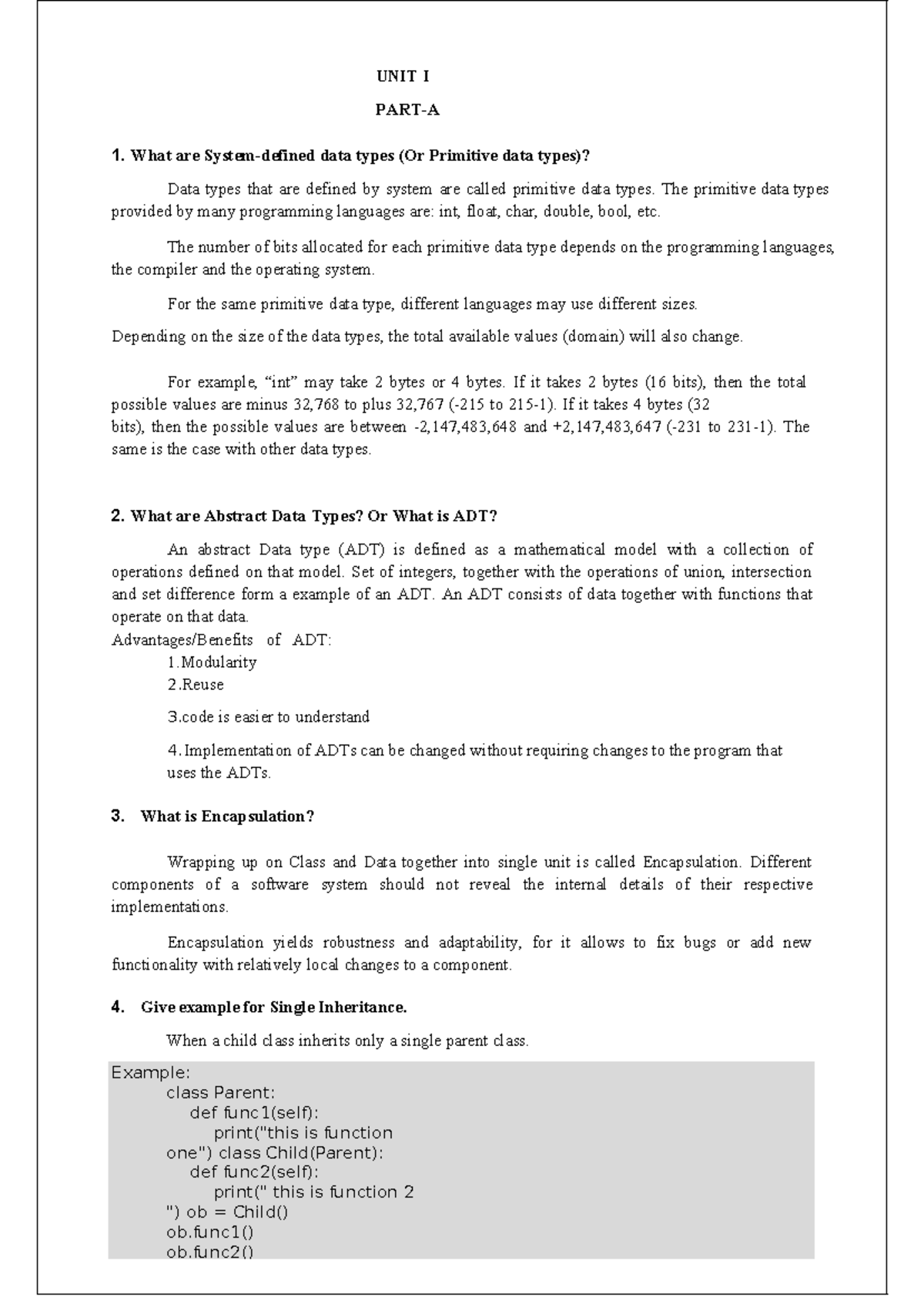 UNIT I

PART-A

1. What are System-defined data types (Or Primitive data types)?

Data types that are defined by system are called primitive data types. The primitive data types provided by many programming languages are: int, float, char, double, bool, etc.

The number of bits allocated for each primitive data type depends on the programming languages, the compiler and the operating system.

For the same primitive data type, different languages may use different sizes.

Depending on the size of the data types, the total available values (domain) will also change.

For example, “int” may take 2 bytes or 4 bytes. If it takes 2 bytes (16 bits), then the total possible values are minus 32,768 to plus 32,767 (-215 to 215-1). If it takes 4 bytes (32 bits), then the possible values are between -2,147,483,648 and +2,147,483,647 (-231 to 231-1). The same is the case with other data types.

2. What are Abstract Data Types? Or What is ADT?

An abstract Data type (ADT) is defined as a mathematical model with a collection of operations defined on that model. Set of integers, together with the operations of union, intersection and set difference form a example of an ADT. An ADT consists of data together with functions that operate on that data.
Advantages/Benefits of ADT:
1.Modularity
2.Reuse

3.code is easier to understand

4.Implementation of ADTs can be changed without requiring changes to the program that uses the ADTs.

3. What is Encapsulation?

Wrapping up on Class and Data together into single unit is called Encapsulation. Different components of a software system should not reveal the internal details of their respective implementations.

Encapsulation yields robustness and adaptability, for it allows to fix bugs or add new functionality with relatively local changes to a component.

4. Give example for Single Inheritance.

When a child class inherits only a single parent class.

Example:
class Parent:
def func1(self):
print("this is function one") class Child(Parent):
def func2(self):
print(" this is function 2 ") ob = Child()
ob.func1()
ob.func2()